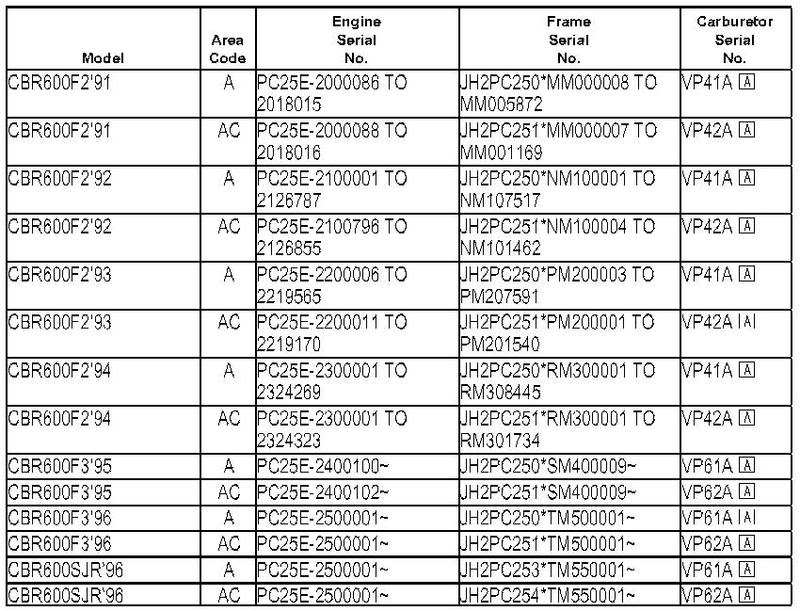 | Model | Area Code | Engine Serial No. | Frame Serial No. | Carburetor Serial No. |
|---|---|---|---|---|
| CBR600F2'91 | A | PC25E-2000086 TO 2018015 | JH2PC250*MM000008 TO MM005872 | VP41A A |
| CBR600F2'91 | AC | PC25E-2000088 TO 2018016 | JH2PC251*MM000007 TO MM001169 | VP42A A |
| CBR600F2'92 | A | PC25E-2100001 TO 2126787 | JH2PC250*NM100001 TO NM107517 | VP41A A |
| CBR600F2'92 | AC | PC25E-2100796 TO 2126855 | JH2PC251*NM100004 TO NM101462 | VP42A A |
| CBR600F2'93 | A | PC25E-2200006 TO 2219565 | JH2PC250*PM200003 TO PM207591 | VP41A A |
| CBR600F2'93 | AC | PC25E-2200011 TO 2219170 | JH2PC251*PM200001 TO PM201540 | VP42A A |
| CBR600F2'94 | A | PC25E-2300001 TO 2324269 | JH2PC250*RM300001 TO RM308445 | VP41A A |
| CBR600F2'94 | AC | PC25E-2300001 TO 2324323 | JH2PC251*RM300001 TO RM301734 | VP42A A |
| CBR600F3'95 | A | PC25E-2400100~ | JH2PC250*SM400009~ | VP61A A |
| CBR600F3'95 | AC | PC25E-2400102~ | JH2PC251*SM400009~ | VP62A A |
| CBR600F3'96 | A | PC25E-2500001~ | JH2PC250*TM500001~ | VP61A A |
| CBR600F3'96 | AC | PC25E-2500001~ | JH2PC251*TM500001~ | VP62A A |
| CBR600SJR'96 | A | PC25E-2500001~ | JH2PC253*TM550001~ | VP61A A |
| CBR600SJR'96 | AC | PC25E-2500001~ | JH2PC254*TM550001~ | VP62A A |